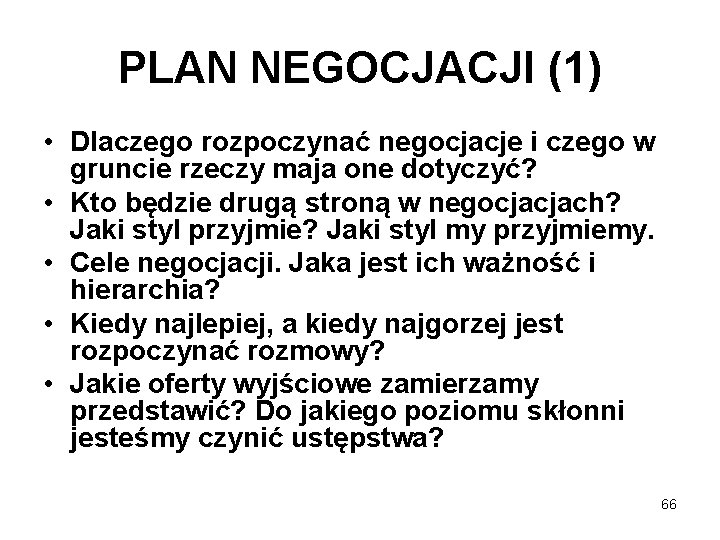 PLAN NEGOCJACJI (1)

• Dlaczego rozpoczynać negocjacje i czego w gruncie rzeczy maja one dotyczyć?
• Kto będzie drugą stroną w negocjacjach? Jaki styl przyjmie? Jaki styl my przyjmiemy.
• Cele negocjacji. Jaka jest ich ważność i hierarchia?
• Kiedy najlepiej, a kiedy najgorzej jest rozpoczynać rozmowy?
• Jakie oferty wyjściowe zamierzamy przedstawić? Do jakiego poziomu skłonni jesteśmy czynić ustępstwa?

66